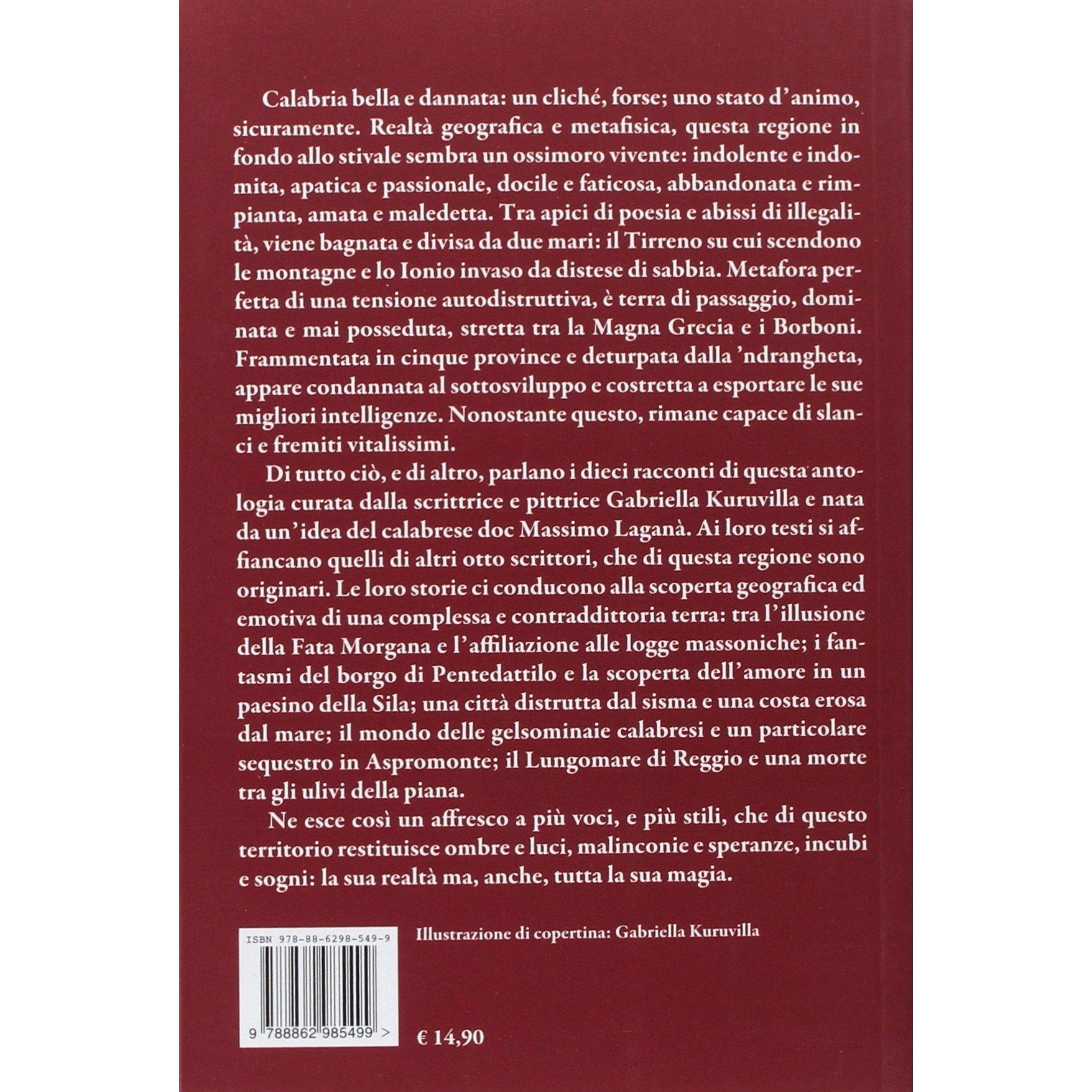 Calabria bella e dannata: un cliché, forse; uno stato d'animo, sicuramente. Realtà geografica e metafisica, questa regione in fondo allo stivale sembra un ossimoro vivente: indolente e indomita, apatica e passionale, docile e faticosa, abbandonata e rimpianta, amata e maledetta. Tra apici di poesia e abissi di illegalità, viene bagnata e divisa da due mari: il Tirreno su cui scendono le montagne e lo Ionio invaso da distese di sabbia. Metafora perfetta di una tensione autodistruttiva, è terra di passaggio, dominata e mai posseduta, stretta tra la Magna Grecia e i Borboni. Frammentata in cinque province e deturpata dalla 'ndrangheta, appare condannata al sottosviluppo e costretta a esportare le sue migliori intelligenze. Nonostante questo, rimane capace di slanci e fremiti vitalissimi.

Di tutto ciò, e di altro, parlano i dieci racconti di questa antologia curata dalla scrittrice e pittrice Gabriella Kuruvilla e nata da un'idea del calabrese doc Massimo Laganà. Ai loro testi si affiancano quelli di altri otto scrittori, che di questa regione sono originari. Le loro storie ci conducono alla scoperta geografica ed emotiva di una complessa e contraddittoria terra: tra l'illusione della Fata Morgana e l'affiliazione alle logge massoniche; i fantasmi del borgo di Pentedattilo e la scoperta dell'amore in un paesino della Sila; una città distrutta dal sisma e una costa erosa dal mare; il mondo delle gelsominaie calabresi e un particolare sequestro in Aspromonte; il Lungomare di Reggio e una morte tra gli ulivi della piana.

Ne esce così un affresco a più voci, e più stili, che di questo territorio restituisce ombre e luci, malinconie e speranze, incubi e sogni: la sua realtà ma, anche, tutta la sua magia.

ISBN 978-88-6298-549-9

9 788862 985499 >

Illustrazione di copertina: Gabriella Kuruvilla

€ 14,90